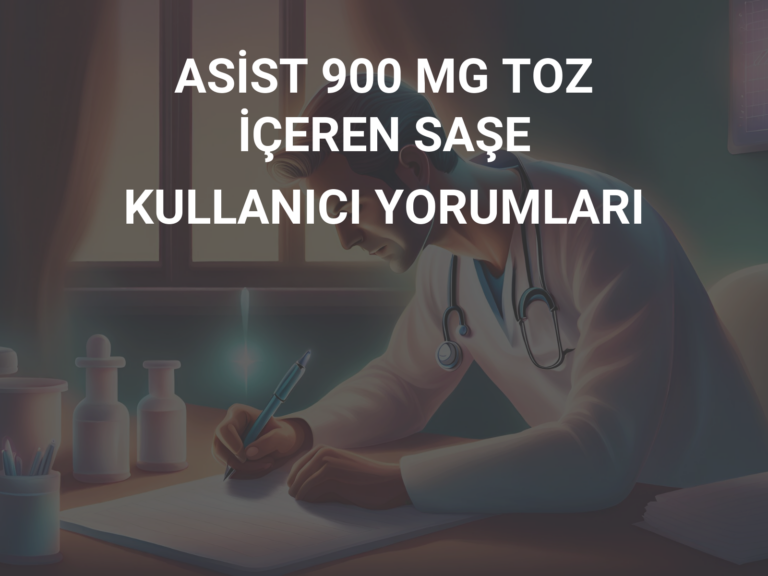 ASİST 900 MG TOZ İÇEREN SAŞE

KULLANICI YORUMLARI